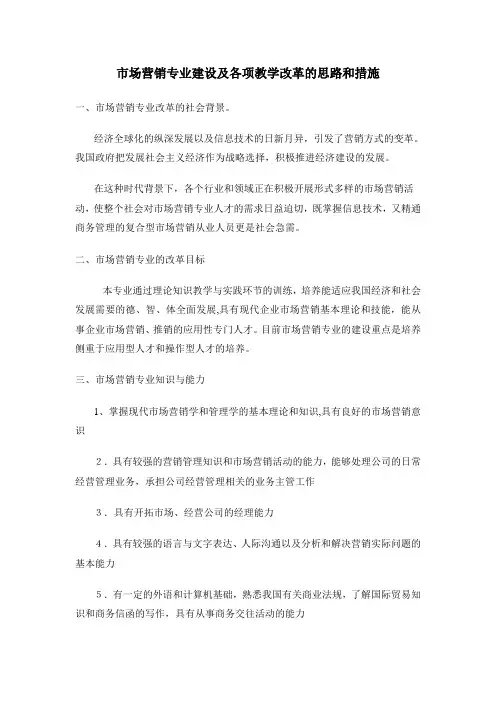 市场营销专业建设及各项教学改革的思路和措施

一、市场营销专业改革的社会背景。

经济全球化的纵深发展以及信息技术的日新月异，引发了营销方式的变革。我国政府把发展社会主义经济作为战略选择，积极推进经济建设的发展。

在这种时代背景下，各个行业和领域正在积极开展形式多样的市场营销活动，使整个社会对市场营销专业人才的需求日益迫切，既掌握信息技术，又精通商务管理的复合型市场营销从业人员更是社会急需。

二、市场营销专业的改革目标

本专业通过理论知识教学与实践环节的训练，培养能适应我国经济和社会发展需要的德、智、体全面发展,具有现代企业市场营销基本理论和技能，能从事企业市场营销、推销的应用性专门人才。目前市场营销专业的建设重点是培养侧重于应用型人才和操作型人才的培养。

三、市场营销专业知识与能力

1、掌握现代市场营销学和管理学的基本理论和知识,具有良好的市场营销意识

2．具有较强的营销管理知识和市场营销活动的能力，能够处理公司的日常经营管理业务，承担公司经营管理相关的业务主管工作

3．具有开拓市场、经营公司的经理能力

4．具有较强的语言与文字表达、人际沟通以及分析和解决营销实际问题的基本能力

5、有一定的外语和计算机基础，熟悉我国有关商业法规，了解国际贸易知识和商务信函的写作，具有从事商务交往活动的能力